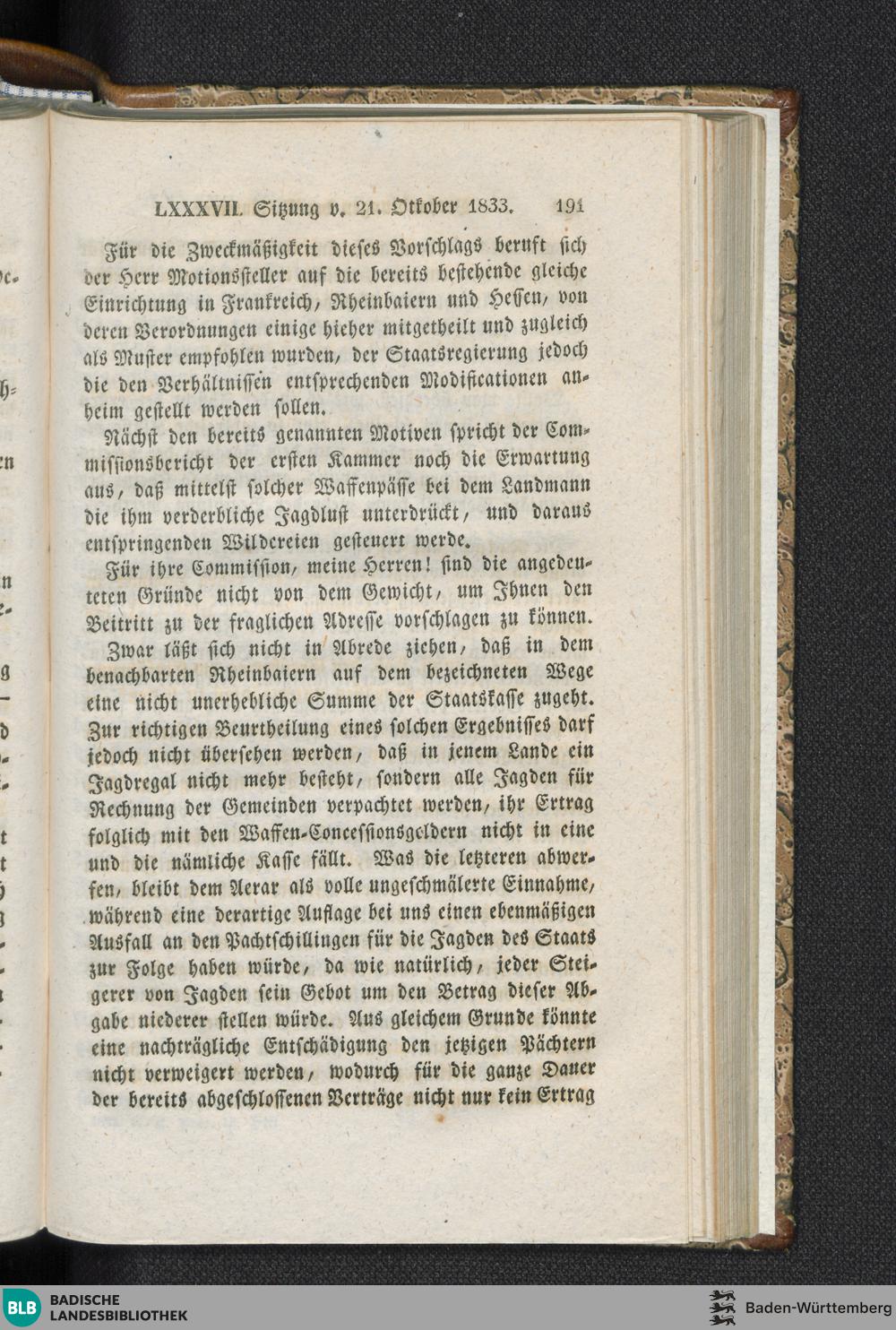 LXXXVII. Sitzung v. 21. Oktober 1833. 191

Für die Zweckmäßigkeit dieses Vorschlags beruft sich der Herr Motionssteller auf die bereits bestehende gleiche Einrichtung in Frankreich, Rheinbaiern und Hessen, von deren Verordnungen einige hieher mitgetheilt und zugleich als Muster empfohlen wurden, der Staatsregierung jedoch die den Verhältnissen entsprechenden Modificationen anheim gestellt werden sollen.

Nächst den bereits genannten Motiven spricht der Commissionsbericht der ersten Kammer noch die Erwartung aus, daß mittelst solcher Waffenpässe bei dem Landmann die ihm verderbliche Jagdlust unterdrückt, und daraus entspringenden Wildereien gesteuert werde.

Für ihre Commission, meine Herren! sind die angedeuteten Gründe nicht von dem Gewicht, um Ihnen den Beitritt zu der fraglichen Adresse vorschlagen zu können.

Zwar läßt sich nicht in Abrede ziehen, daß in dem benachbarten Rheinbaiern auf dem bezeichneten Wege eine nicht unerhebliche Summe der Staatskasse zugeht. Zur richtigen Beurtheilung eines solchen Ergebnisses darf jedoch nicht übersehen werden, daß in jenem Lande ein Jagdregal nicht mehr besteht, sondern alle Jagden für Rechnung der Gemeinden verpachtet werden, ihr Ertrag folglich mit den Waffen-Concessionsgeldern nicht in eine und die nämliche Kasse fällt. Was die letzteren abwerfen, bleibt dem Aerar als volle ungeschmälerte Einnahme, während eine derartige Auflage bei uns einen ebenmäßigen Ausfall an den Pachtschillingen für die Jagden des Staats zur Folge haben würde, da wie natürlich, jeder Steigerer von Jagden sein Gebot um den Betrag dieser Abgabe niederer stellen würde. Aus gleichem Grunde könnte eine nachträgliche Entschädigung den jetzigen Pächtern nicht verweigert werden, wodurch für die ganze Dauer der bereits abgeschlossenen Verträge nicht nur kein Ertrag

BLB BADISCHE LANDESBIBLIOTHEK
Baden-Württemberg